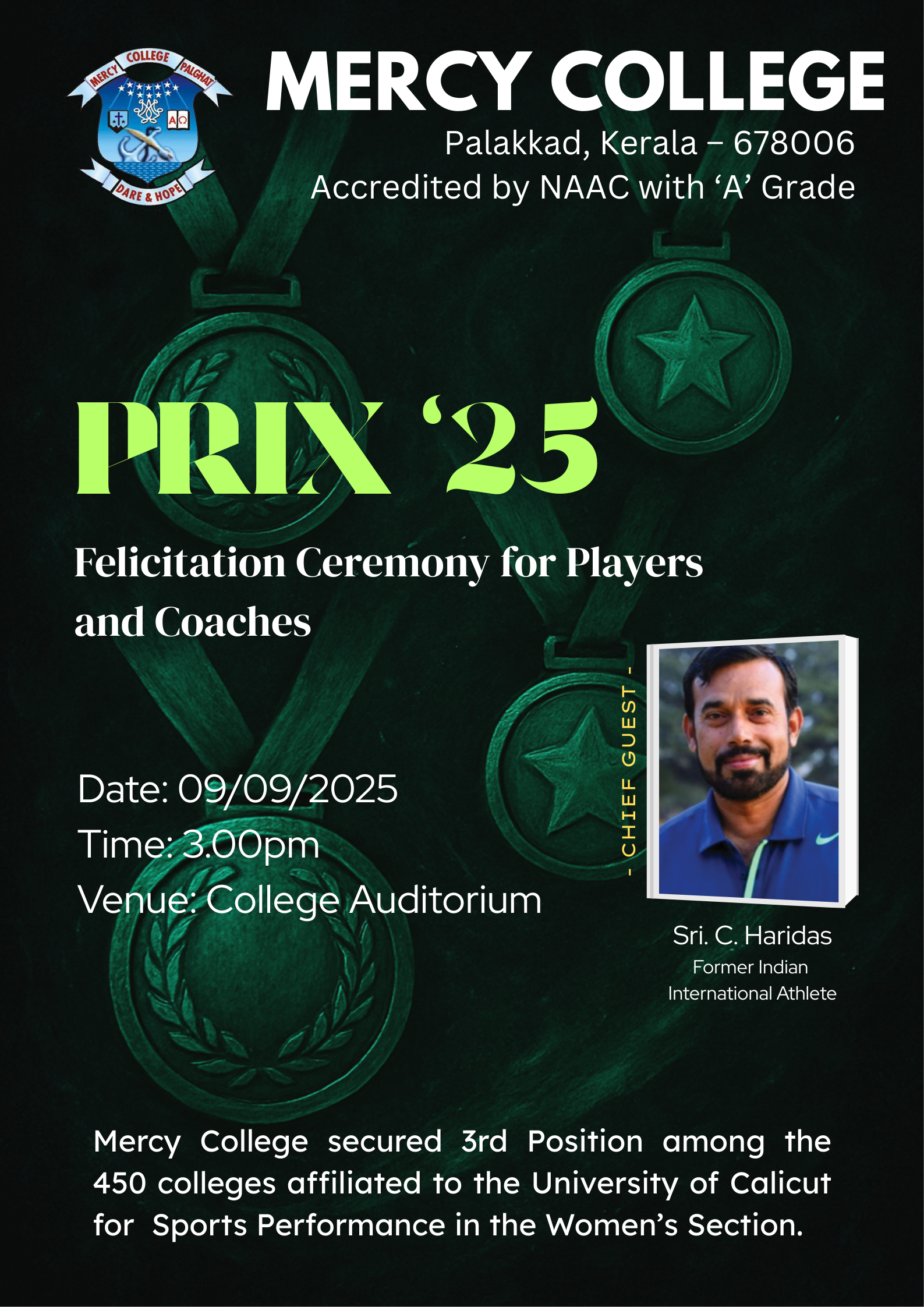 MERCY COLLEGE PALGHAT

DARE & HOPE

MERCY COLLEGE

Palakkad, Kerala – 678006

Accredited by NAAC with 'A' Grade

PRIX '25

Felicitation Ceremony for Players and Coaches

Date: 09/09/2025

Time: 3.00pm

Venue: College Auditorium

- CHIEF GUEST -

Sri. C. Haridas

Former Indian International Athlete

Mercy College secured 3rd Position among the 450 colleges affiliated to the University of Calicut for Sports Performance in the Women's Section.